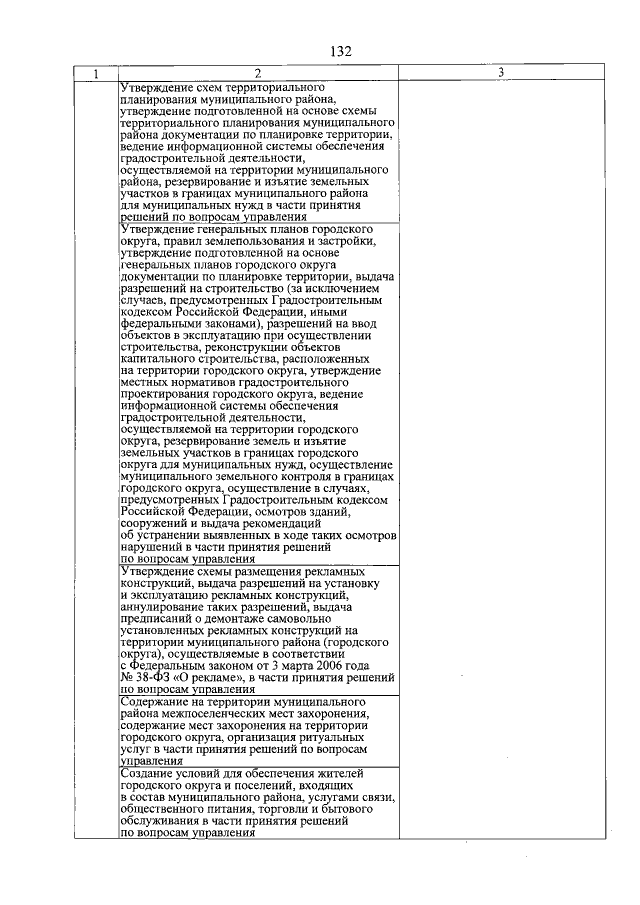 132

| 1 | 2 | 3 |
|---|---|---|
| | Утверждение схем территориального планирования муниципального района, утверждение подготовленной на основе схемы территориального планирования муниципального района документации по планировке территории, ведение информационной системы обеспечения градостроительной деятельности, осуществляемой на территории муниципального района, резервирование и изъятие земельных участков в границах муниципального района для муниципальных нужд в части принятия решений по вопросам управления | |
| | Утверждение генеральных планов городского округа, правил землепользования и застройки, утверждение подготовленной на основе генеральных планов городского округа документации по планировке территории, выдача разрешений на строительство (за исключением случаев, предусмотренных Градостроительным кодексом Российской Федерации, иными федеральными законами), разрешений на ввод объектов в эксплуатацию при осуществлении строительства, реконструкции объектов капитального строительства, расположенных на территории городского округа, утверждение местных нормативов градостроительного проектирования городского округа, ведение информационной системы обеспечения градостроительной деятельности, осуществляемой на территории городского округа, резервирование земель и изъятие земельных участков в границах городского округа для муниципальных нужд, осуществление муниципального земельного контроля в границах городского округа, осуществление в случаях, предусмотренных Градостроительным кодексом Российской Федерации, осмотров зданий, сооружений и выдача рекомендаций об устранении выявленных в ходе таких осмотров нарушений в части принятия решений по вопросам управления | |
| | Утверждение схемы размещения рекламных конструкций, выдача разрешений на установку и эксплуатацию рекламных конструкций, аннулирование таких разрешений, выдача предписаний о демонтаже самовольно установленных рекламных конструкций на территории муниципального района (городского округа), осуществляемые в соответствии с Федеральным законом от 3 марта 2006 года № 38-ФЗ «О рекламе», в части принятия решений по вопросам управления | |
| | Содержание на территории муниципального района межпоселенческих мест захоронения, содержание мест захоронения на территории городского округа, организация ритуальных услуг в части принятия решений по вопросам управления | |
| | Создание условий для обеспечения жителей городского округа и поселений, входящих в состав муниципального района, услугами связи, общественного питания, торговли и бытового обслуживания в части принятия решений по вопросам управления | |